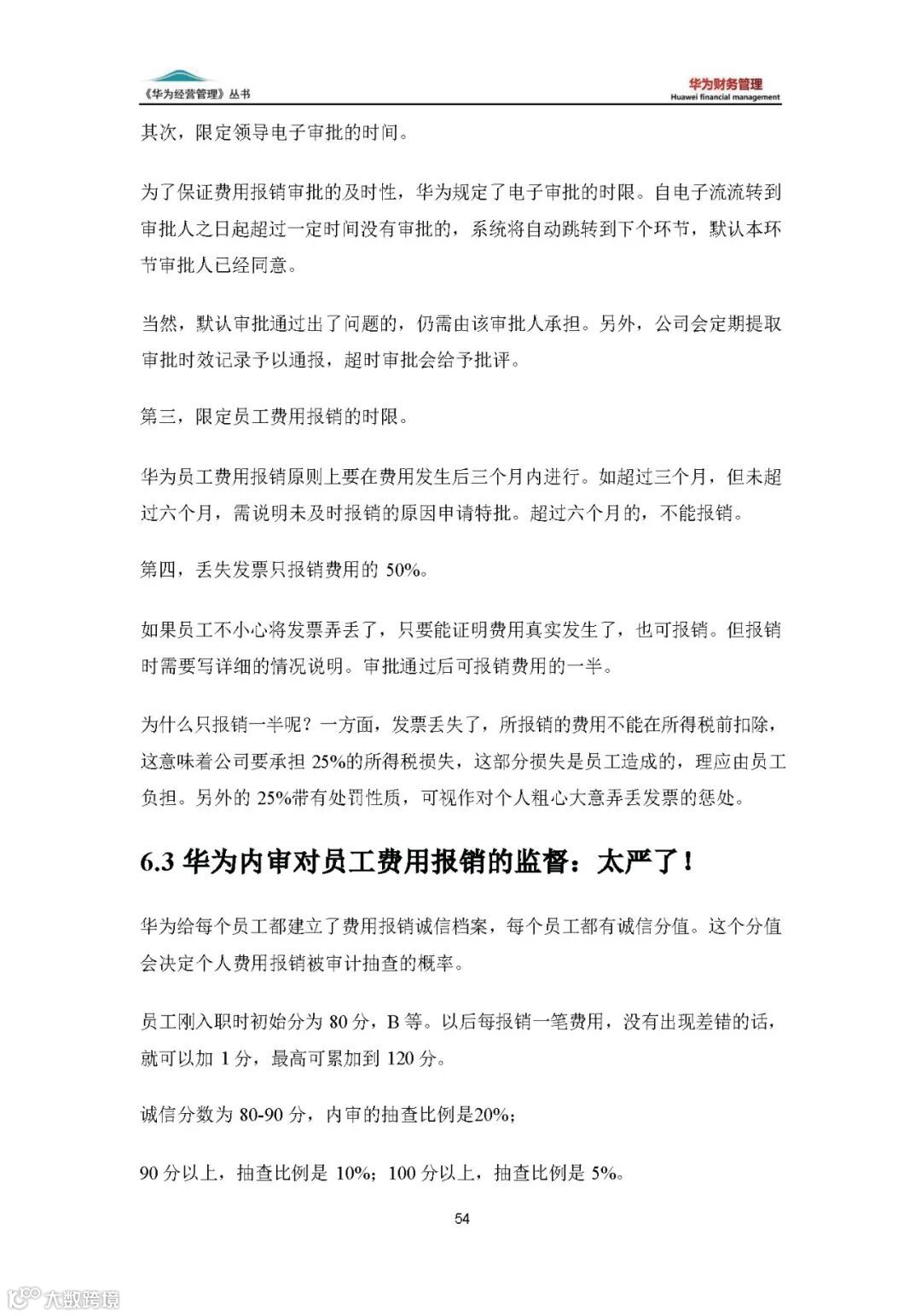 《华为经营管理》丛书

华为财务管理
Huawei financial management

其次，限定领导电子审批的时间。

为了保证费用报销审批的及时性，华为规定了电子审批的时限。自电子流流转到审批人之日起超过一定时间没有审批的，系统将自动跳转到下个环节，默认本环节审批人已经同意。

当然，默认审批通过出了问题的，仍需由该审批人承担。另外，公司会定期提取审批时效记录予以通报，超时审批会给予批评。

第三，限定员工费用报销的时限。

华为员工费用报销原则上要在费用发生后三个月内进行。如超过三个月，但未超过六个月，需说明未及时报销的原因申请特批。超过六个月的，不能报销。

第四，丢失发票只报销费用的 50%。

如果员工不小心将发票弄丢了，只要能证明费用真实发生了，也可报销。但报销时需要写详细的情况说明。审批通过后可报销费用的一半。

为什么只报销一半呢？一方面，发票丢失了，所报销的费用不能在所得税前扣除，这意味着公司要承担 25%的所得税损失，这部分损失是员工造成的，理应由员工负担。另外的 25%带有处罚性质，可视作对个人粗心大意弄丢发票的惩处。

6.3 华为内审对员工费用报销的监督：太严了！

华为给每个员工都建立了费用报销诚信档案，每个员工都有诚信分值。这个分值会决定个人费用报销被审计抽查的概率。

员工刚入职时初始分为 80 分，B 等。以后每报销一笔费用，没有出现差错的话，就可以加 1 分，最高可累加到 120 分。

诚信分数为 80-90 分，内审的抽查比例是20%；

90 分以上，抽查比例是 10%；100 分以上，抽查比例是 5%。

54

大数跨境